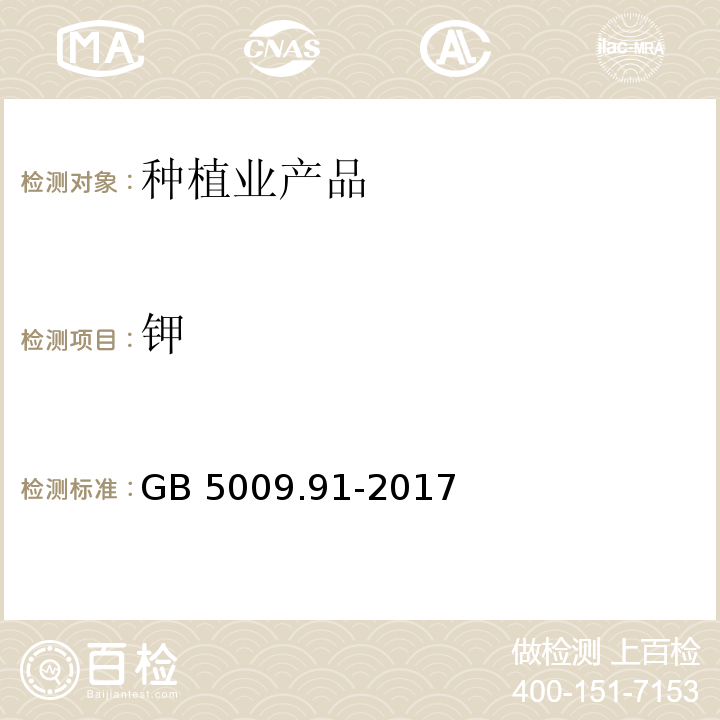 MA CNAS AC ilac-MRA

检测对象：种植业产品

检测项目：钾

检测标准：GB 5009.91-2017

百检
Baijiantest.com

做检测 上百检
400-151-7153